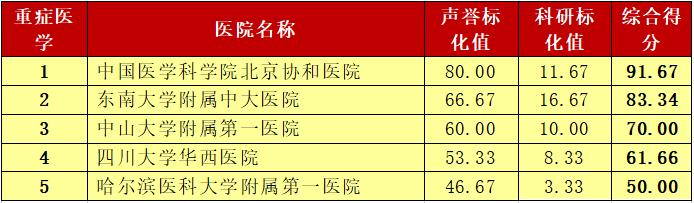 | 重症医学 | 医院名称 | 声誉标化值 | 科研标化值 | 综合得分 |
|---|---|---|---|---|
| 1 | 中国医学科学院北京协和医院 | 80.00 | 11.67 | 91.67 |
| 2 | 东南大学附属中大医院 | 66.67 | 16.67 | 83.34 |
| 3 | 中山大学附属第一医院 | 60.00 | 10.00 | 70.00 |
| 4 | 四川大学华西医院 | 53.33 | 8.33 | 61.66 |
| 5 | 哈尔滨医科大学附属第一医院 | 46.67 | 3.33 | 50.00 |